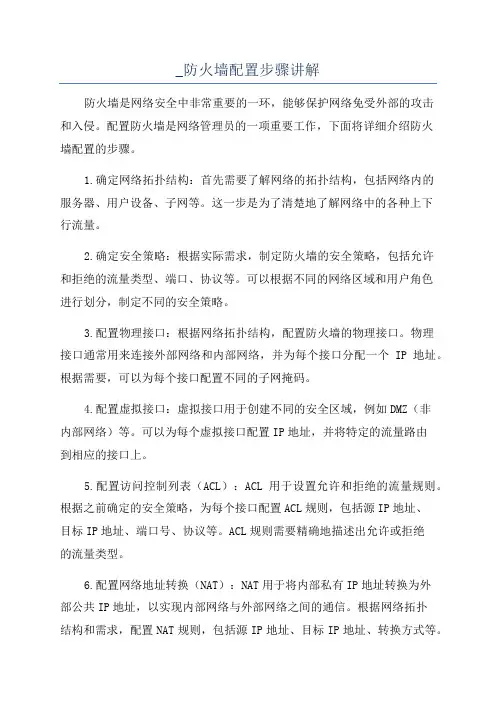 _防火墙配置步骤讲解

防火墙是网络安全中非常重要的一环，能够保护网络免受外部的攻击和入侵。配置防火墙是网络管理员的一项重要工作，下面将详细介绍防火墙配置的步骤。

1.确定网络拓扑结构：首先需要了解网络的拓扑结构，包括网络内的服务器、用户设备、子网等。这一步是为了清楚地了解网络中的各种上下行流量。

2.确定安全策略：根据实际需求，制定防火墙的安全策略，包括允许和拒绝的流量类型、端口、协议等。可以根据不同的网络区域和用户角色进行划分，制定不同的安全策略。

3.配置物理接口：根据网络拓扑结构，配置防火墙的物理接口。物理接口通常用来连接外部网络和内部网络，并为每个接口分配一个 IP 地址。根据需要，可以为每个接口配置不同的子网掩码。

4.配置虚拟接口：虚拟接口用于创建不同的安全区域，例如DMZ（非内部网络）等。可以为每个虚拟接口配置IP地址，并将特定的流量路由到相应的接口上。

5.配置访问控制列表（ACL）：ACL 用于设置允许和拒绝的流量规则。根据之前确定的安全策略，为每个接口配置ACL规则，包括源IP地址、目标IP地址、端口号、协议等。ACL规则需要精确地描述出允许或拒绝的流量类型。

6.配置网络地址转换（NAT）：NAT用于将内部私有IP地址转换为外部公共IP地址，以实现内部网络与外部网络之间的通信。根据网络拓扑结构和需求，配置NAT规则，包括源IP地址、目标IP地址、转换方式等。